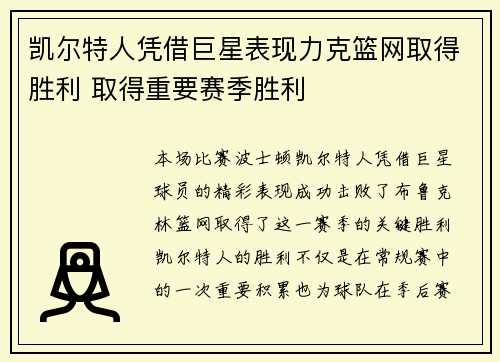 凯尔特人凭借巨星表现力克篮网取得胜利 取得重要赛季胜利

本场比赛波士顿凯尔特人凭借巨星球员的精彩表现成功击败了布鲁克林篮网取得了这一赛季的关键胜利凯尔特人的胜利不仅是在常规赛中的一次重要积累也为球队在季后赛